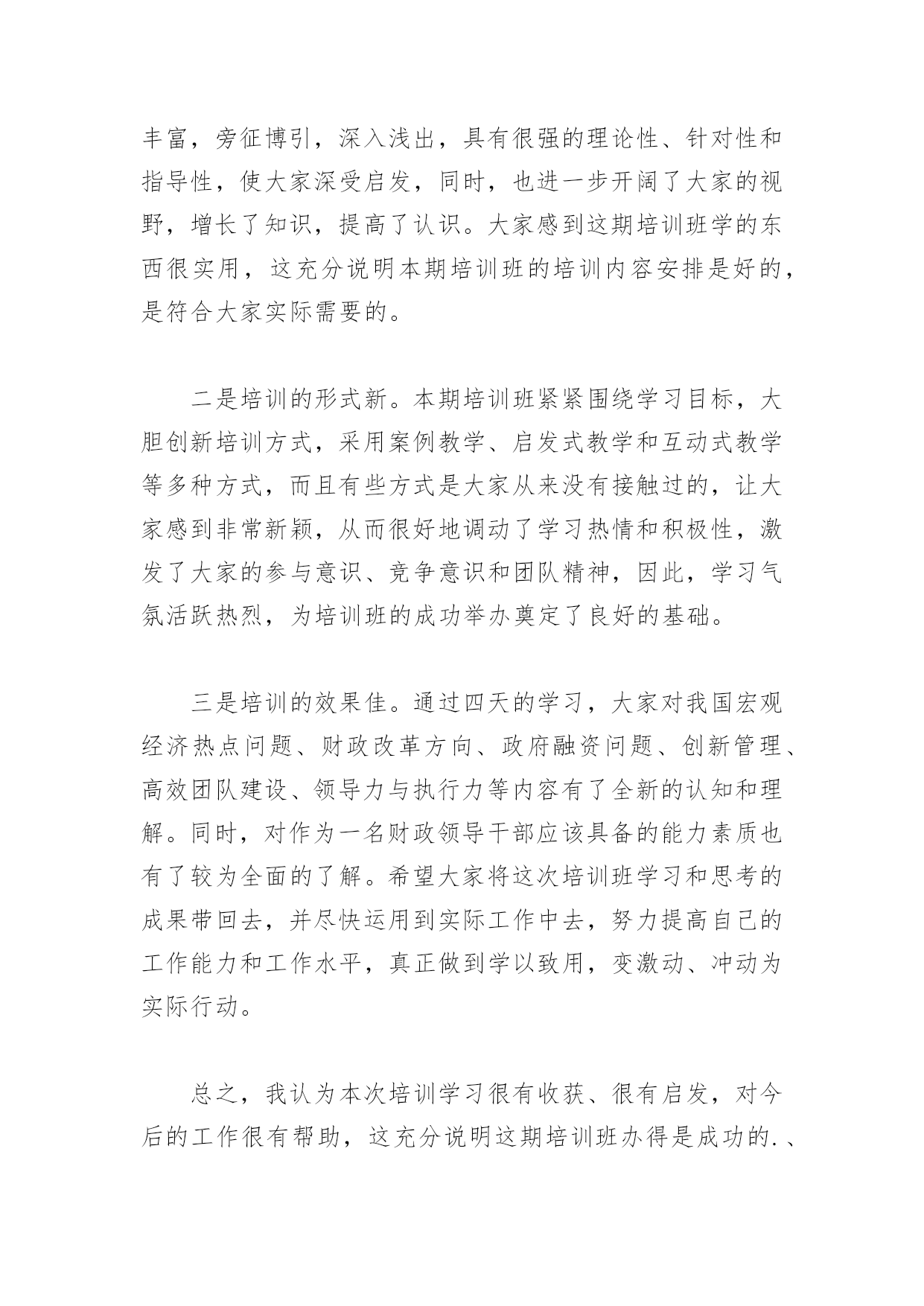 丰富，旁征博引，深入浅出，具有很强的理论性、针对性和指导性，使大家深受启发，同时，也进一步开阔了大家的视野，增长了知识，提高了认识。大家感到这期培训班学的东西很实用，这充分说明本期培训班的培训内容安排是好的，是符合大家实际需要的。

二是培训的形式新。本期培训班紧紧围绕学习目标，大胆创新培训方式，采用案例教学、启发式教学和互动式教学等多种方式，而且有些方式是大家从来没有接触过的，让大家感到非常新颖，从而很好地调动了学习热情和积极性，激发了大家的参与意识、竞争意识和团队精神，因此，学习气氛活跃热烈，为培训班的成功举办奠定了良好的基础。

三是培训的效果佳。通过四天的学习，大家对我国宏观经济热点问题、财政改革方向、政府融资问题、创新管理、高效团队建设、领导力与执行力等内容有了全新的认知和理解。同时，对作为一名财政领导干部应该具备的能力素质也有了较为全面的了解。希望大家将这次培训班学习和思考的成果带回去，并尽快运用到实际工作中去，努力提高自己的工作能力和工作水平，真正做到学以致用，变激动、冲动为实际行动。

总之，我认为本次培训学习很有收获、很有启发，对今后的工作很有帮助，这充分说明这期培训班办得是成功的.、